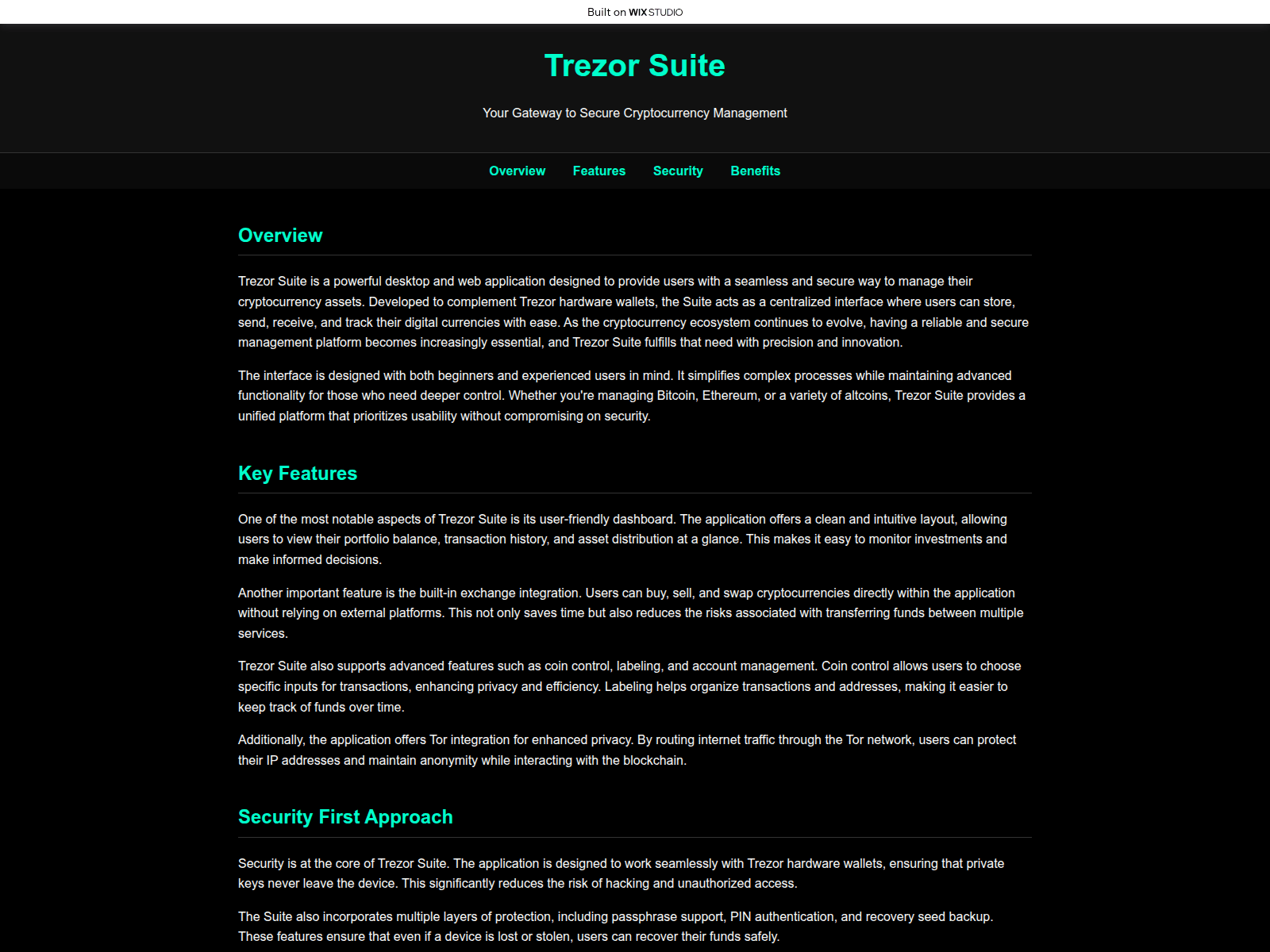 Built on WIX STUDIO

Trezor Suite

Your Gateway to Secure Cryptocurrency Management

Overview Features Security Benefits

Overview

Trezor Suite is a powerful desktop and web application designed to provide users with a seamless and secure way to manage their cryptocurrency assets. Developed to complement Trezor hardware wallets, the Suite acts as a centralized interface where users can store, send, receive, and track their digital currencies with ease. As the cryptocurrency ecosystem continues to evolve, having a reliable and secure management platform becomes increasingly essential, and Trezor Suite fulfills that need with precision and innovation.

The interface is designed with both beginners and experienced users in mind. It simplifies complex processes while maintaining advanced functionality for those who need deeper control. Whether you're managing Bitcoin, Ethereum, or a variety of altcoins, Trezor Suite provides a unified platform that prioritizes usability without compromising on security.

Key Features

One of the most notable aspects of Trezor Suite is its user-friendly dashboard. The application offers a clean and intuitive layout, allowing users to view their portfolio balance, transaction history, and asset distribution at a glance. This makes it easy to monitor investments and make informed decisions.

Another important feature is the built-in exchange integration. Users can buy, sell, and swap cryptocurrencies directly within the application without relying on external platforms. This not only saves time but also reduces the risks associated with transferring funds between multiple services.

Trezor Suite also supports advanced features such as coin control, labeling, and account management. Coin control allows users to choose specific inputs for transactions, enhancing privacy and efficiency. Labeling helps organize transactions and addresses, making it easier to keep track of funds over time.

Additionally, the application offers Tor integration for enhanced privacy. By routing internet traffic through the Tor network, users can protect their IP addresses and maintain anonymity while interacting with the blockchain.

Security First Approach

Security is at the core of Trezor Suite. The application is designed to work seamlessly with Trezor hardware wallets, ensuring that private keys never leave the device. This significantly reduces the risk of hacking and unauthorized access.

The Suite also incorporates multiple layers of protection, including passphrase support, PIN authentication, and recovery seed backup. These features ensure that even if a device is lost or stolen, users can recover their funds safely.